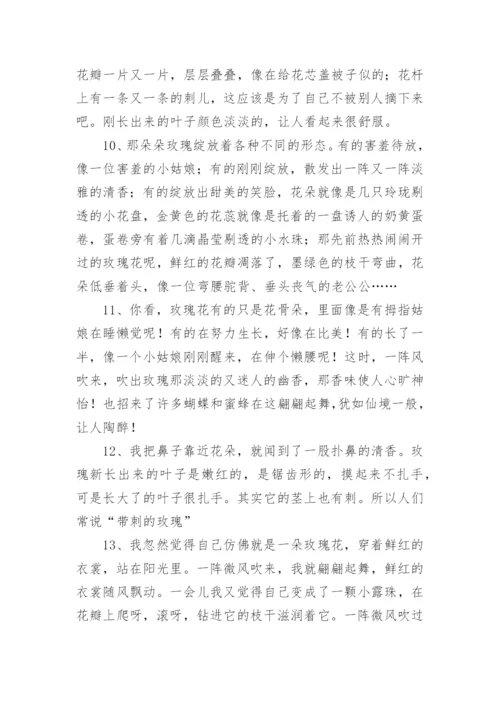 花瓣一片又一片，层层叠叠，像在给花芯盖被子似的；花杆上有一条又一条的刺儿，这应该是为了自己不被别人摘下来吧。刚长出来的叶子颜色淡淡的，让人看起来很舒服。

10、那朵朵玫瑰绽放着各种不同的形态。有的害羞待放，像一位害羞的小姑娘；有的刚刚绽放，散发出一阵又一阵淡雅的清香；有的绽放出甜美的笑脸，花朵就像是几只玲珑剔透的小花盘，金黄色的花蕊就像是托着的一盘诱人的奶黄蛋卷，蛋卷旁有着几滴晶莹剔透的小水珠；那先前热热闹闹开过的玫瑰花呢，鲜红的花瓣凋落了，墨绿色的枝干弯曲，花朵低垂着头，像一位弯腰驼背、垂头丧气的老公公……

11、你看，玫瑰花有的只是花骨朵，里面像是有拇指姑娘在睡懒觉呢！有的在努力生长，好像在比美！有的长了一半，像一个小姑娘刚刚醒来，在伸个懒腰呢！这时，一阵风吹来，吹出玫瑰那淡淡的又迷人的幽香，那香味使人心旷神怡！也招来了许多蝴蝶和蜜蜂在这翩翩起舞，犹如仙境一般，让人陶醉！

12、我把鼻子靠近花朵，就闻到了一股扑鼻的清香。玫瑰新长出来的叶子是嫩红的，是锯齿形的，摸起来不扎手，可是长大了的叶子很扎手。其实它的茎上也有刺。所以人们常说“带刺的玫瑰”

13、我忽然觉得自己仿佛就是一朵玫瑰花，穿着鲜红的衣裳，站在阳光里。一阵微风吹来，我就翩翩起舞，鲜红的衣裳随风飘动。一会儿我又觉得自己变成了一颗小露珠，在花瓣上爬呀，滚呀，钻进它的枝干滋润着它。一阵微风吹过